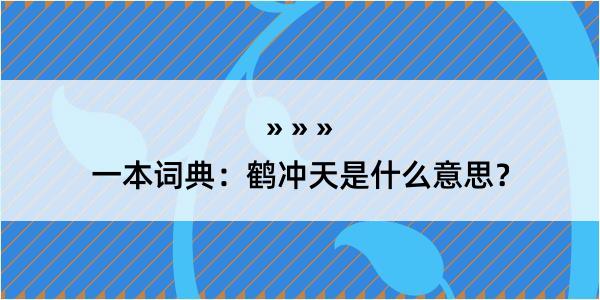 » » »

一本词典：鹤冲天是什么意思？